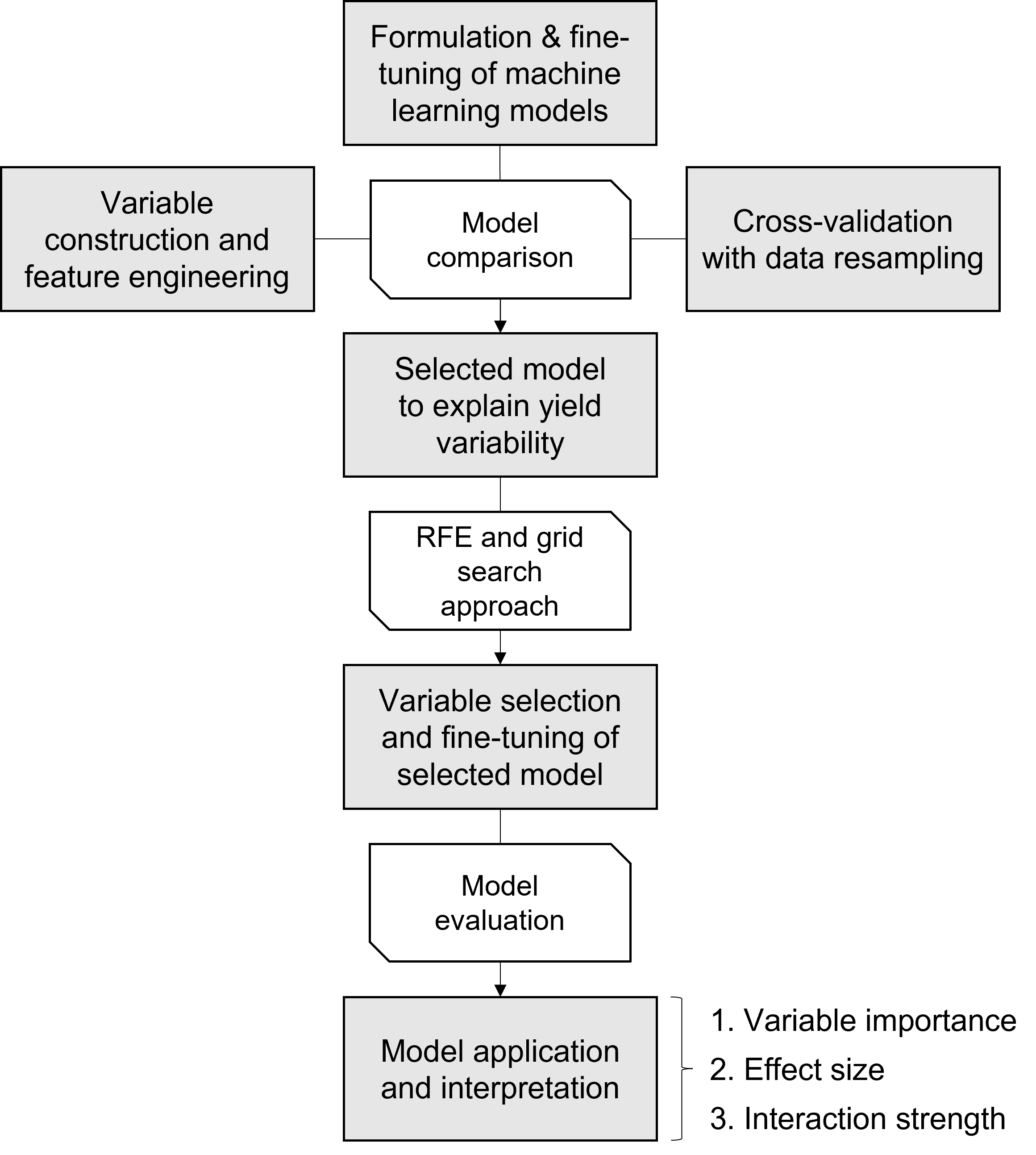 Formulation & fine-tuning of machine learning models

Variable construction and feature engineering

Model comparison

Cross-validation with data resampling

Selected model to explain yield variability

RFE and grid search approach

Variable selection and fine-tuning of selected model

Model evaluation

Model application and interpretation

1. Variable importance
2. Effect size
3. Interaction strength